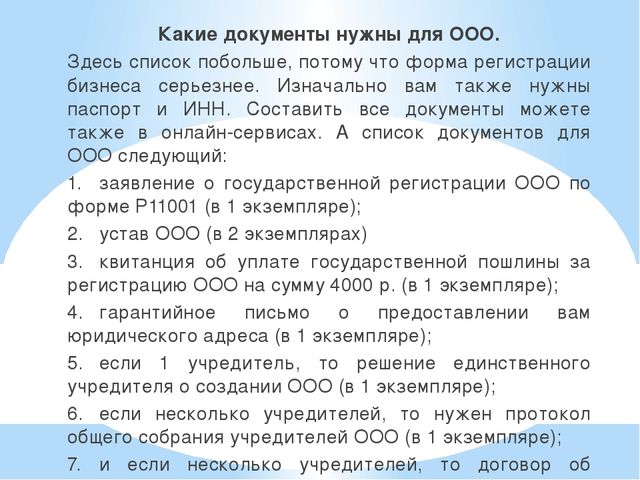 Какие документы нужны для ООО.

Здесь список побольше, потому что форма регистрации бизнеса серьезнее. Изначально вам также нужны паспорт и ИНН. Составить все документы можете также в онлайн-сервисах. А список документов для ООО следующий:

1. заявление о государственной регистрации ООО по форме Р11001 (в 1 экземпляре);

2. устав ООО (в 2 экземплярах)

3. квитанция об уплате государственной пошлины за регистрацию ООО на сумму 4000 р. (в 1 экземпляре);

4. гарантийное письмо о предоставлении вам юридического адреса (в 1 экземпляре);

5. если 1 учредитель, то решение единственного учредителя о создании ООО (в 1 экземпляре);

6. если несколько учредителей, то нужен протокол общего собрания учредителей ООО (в 1 экземпляре);

7. и если несколько учредителей, то договор об